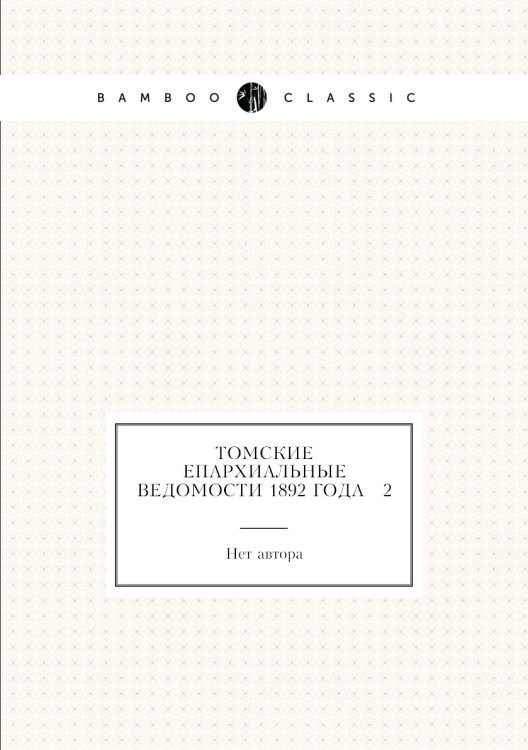 BAMBOO CLASSIC

ТОМСКИЕ ЕПАРХИАЛЬНЫЕ ВЕДОМОСТИ 1892 ГОДА 2

Нет автора